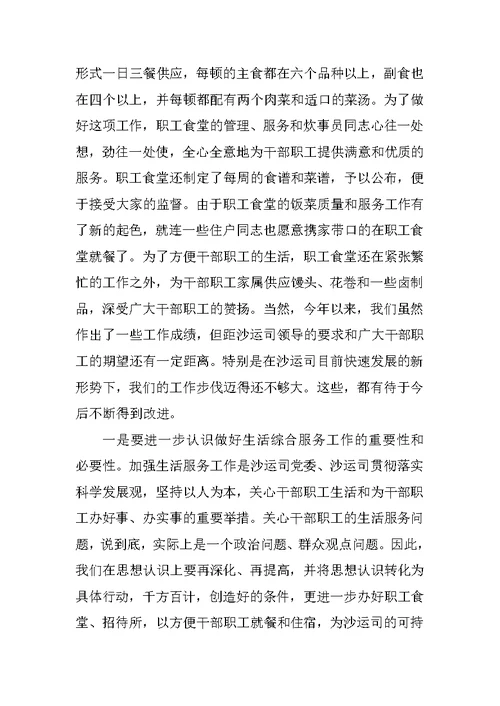 形式一日三餐供应，每顿的主食都在六个品种以上，副食也在四个以上，并每顿都配有两个肉菜和适口的菜汤。为了做好这项工作，职工食堂的管理、服务和炊事员同志心往一处想，劲往一处使，全心全意地为干部职工提供满意和优质的服务。职工食堂还制定了每周的食谱和菜谱，予以公布，便于接受大家的监督。由于职工食堂的饭菜质量和服务工作有了新的起色，就连一些住户同志也愿意携家带口的在职工食堂就餐了。为了方便干部职工的生活，职工食堂还在紧张繁忙的工作之外，为干部职工家属供应馒头、花卷和一些卤制品，深受广大干部职工的赞扬。当然，今年以来，我们虽然作出了一些工作成绩，但距沙运司领导的要求和广大干部职工的期望还有一定距离。特别是在沙运司目前快速发展的新形势下，我们的工作步伐迈得还不够大。这些，都有待于今后不断得到改进。

一是要进一步认识做好生活综合服务工作的重要性和必要性。加强生活服务工作是沙运司党委、沙运司贯彻落实科学发展观，坚持以人为本，关心干部职工生活和为干部职工办好事、办实事的重要举措。关心干部职工的生活服务问题，说到底，实际上是一个政治问题、群众观点问题。因此，我们在思想认识上要再深化、再提高，并将思想认识转化为具体行动，千方百计，创造好的条件，更进一步办好职工食堂、招待所，以方便干部职工就餐和住宿，为沙运司的可持